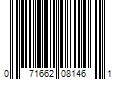 0 71662 08146 1